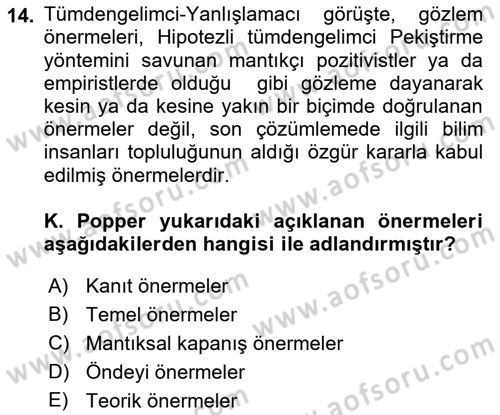 14. Tümdengelimci-Yanlışlamacı görüşte, gözlem önermeleri, Hipotezli tümdengelimci Pekiştirme yöntemini savunan mantıkçı pozitivistler ya da empiristlerde olduğu gibi gözleme dayanarak kesin ya da kesine yakın bir biçimde doğrulanan önermeler değil, son çözümlemede ilgili bilim insanları topluluğunun aldığı özgür kararla kabul edilmiş önermelerdir.

K. Popper yukarıdaki açıklanan önermeleri aşağıdakilerden hangisi ile adlandırmıştır?

A) Kanıt önermeler
B) Temel önermeler
C) Mantıksal kapanış önermeler
D) Öndeyi önermeler
E) Teorik önermeler

www.aofsoru.com